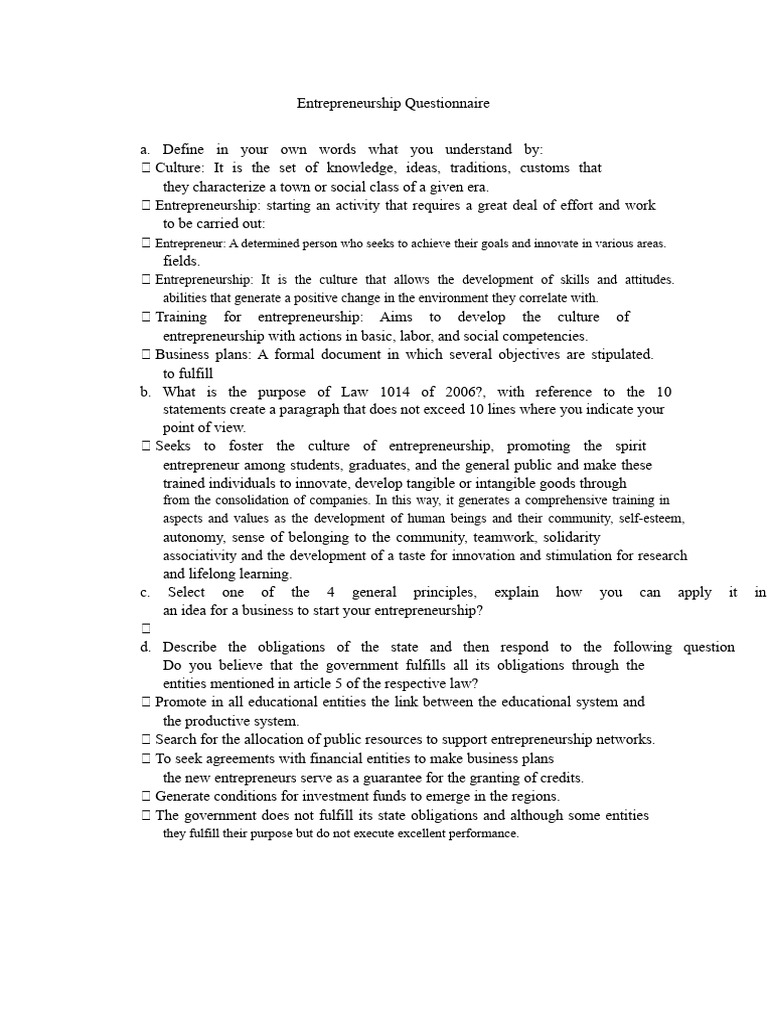 Entrepreneurship Questionnaire

a. Define in your own words what you understand by:
 Culture: It is the set of knowledge, ideas, traditions, customs that they characterize a town or social class of a given era.
 Entrepreneurship: starting an activity that requires a great deal of effort and work to be carried out:
 Entrepreneur: A determined person who seeks to achieve their goals and innovate in various areas. fields.
 Entrepreneurship: It is the culture that allows the development of skills and attitudes. abilities that generate a positive change in the environment they correlate with.
 Training for entrepreneurship: Aims to develop the culture of entrepreneurship with actions in basic, labor, and social competencies.
 Business plans: A formal document in which several objectives are stipulated. to fulfill
b. What is the purpose of Law 1014 of 2006?, with reference to the 10 statements create a paragraph that does not exceed 10 lines where you indicate your point of view.
 Seeks to foster the culture of entrepreneurship, promoting the spirit entrepreneur among students, graduates, and the general public and make these trained individuals to innovate, develop tangible or intangible goods through from the consolidation of companies. In this way, it generates a comprehensive training in aspects and values as the development of human beings and their community, self-esteem, autonomy, sense of belonging to the community, teamwork, solidarity associativity and the development of a taste for innovation and stimulation for research and lifelong learning.
c. Select one of the 4 general principles, explain how you can apply it in an idea for a business to start your entrepreneurship?

d. Describe the obligations of the state and then respond to the following question Do you believe that the government fulfills all its obligations through the entities mentioned in article 5 of the respective law?
 Promote in all educational entities the link between the educational system and the productive system.
 Search for the allocation of public resources to support entrepreneurship networks.
 To seek agreements with financial entities to make business plans the new entrepreneurs serve as a guarantee for the granting of credits.
 Generate conditions for investment funds to emerge in the regions.
 The government does not fulfill its state obligations and although some entities they fulfill their purpose but do not execute excellent performance.